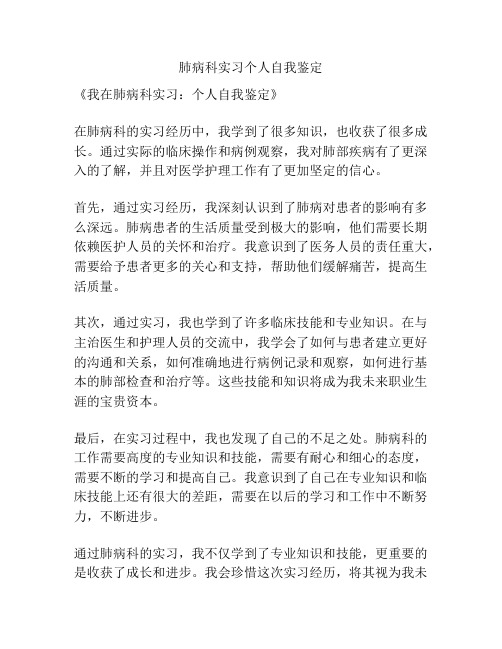 肺病科实习个人自我鉴定

《我在肺病科实习：个人自我鉴定》

在肺病科的实习经历中，我学到了很多知识，也收获了很多成长。通过实际的临床操作和病例观察，我对肺部疾病有了更深入的了解，并且对医学护理工作有了更加坚定的信心。

首先，通过实习经历，我深刻认识到了肺病对患者的影响有多么深远。肺病患者的生活质量受到极大的影响，他们需要长期依赖医护人员的关怀和治疗。我意识到了医务人员的责任重大，需要给予患者更多的关心和支持，帮助他们缓解痛苦，提高生活质量。

其次，通过实习，我也学到了许多临床技能和专业知识。在与主治医生和护理人员的交流中，我学会了如何与患者建立更好的沟通和关系，如何准确地进行病例记录和观察，如何进行基本的肺部检查和治疗等。这些技能和知识将成为我未来职业生涯的宝贵资本。

最后，在实习过程中，我也发现了自己的不足之处。肺病科的工作需要高度的专业知识和技能，需要有耐心和细心的态度，需要不断的学习和提高自己。我意识到了自己在专业知识和临床技能上还有很大的差距，需要在以后的学习和工作中不断努力，不断进步。

通过肺病科的实习，我不仅学到了专业知识和技能，更重要的是收获了成长和进步。我会珍惜这次实习经历，将其视为我未